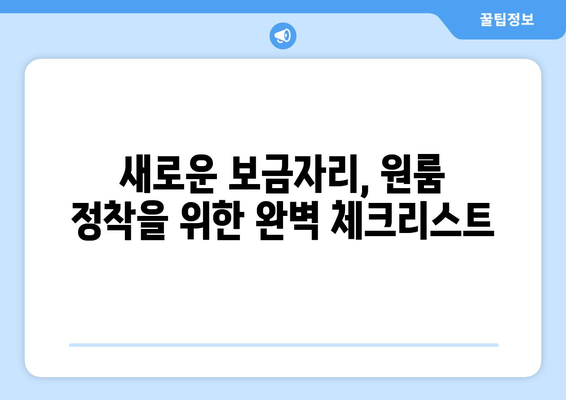 꿀팁정보

새로운 보금자리, 원룸 정착을 위한 완벽 체크리스트